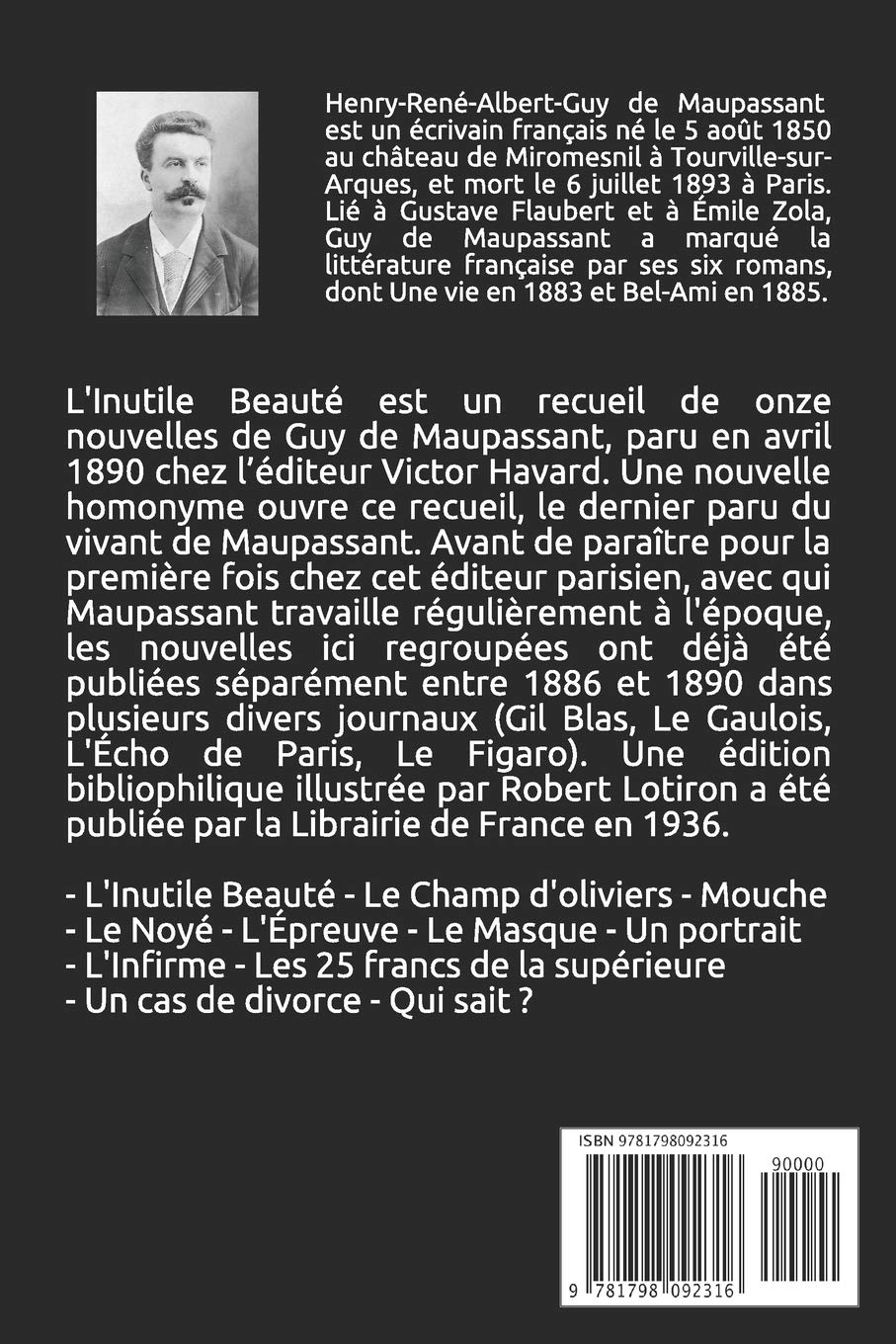 Henry-René-Albert-Guy de Maupassant est un écrivain français né le 5 août 1850 au château de Miromesnil à Tourville-sur-Arques, et mort le 6 juillet 1893 à Paris. Lié à Gustave Flaubert et à Émile Zola, Guy de Maupassant a marqué la littérature française par ses six romans, dont Une vie en 1883 et Bel-Ami en 1885.

L'Inutile Beauté est un recueil de onze nouvelles de Guy de Maupassant, paru en avril 1890 chez l'éditeur Victor Havard. Une nouvelle homonyme ouvre ce recueil, le dernier paru du vivant de Maupassant. Avant de paraître pour la première fois chez cet éditeur parisien, avec qui Maupassant travaille régulièrement à l'époque, les nouvelles ici regroupées ont déjà été publiées séparément entre 1886 et 1890 dans plusieurs divers journaux (Gil Blas, Le Gaulois, L'Écho de Paris, Le Figaro). Une édition bibliophilique illustrée par Robert Lotiron a été publiée par la Librairie de France en 1936.

- L'Inutile Beauté - Le Champ d'oliviers - Mouche
- Le Noyé - L'Épreuve - Le Masque - Un portrait
- L'Infirme - Les 25 francs de la supérieure
- Un cas de divorce - Qui sait ?

ISBN 9781798092316

90000

9 781798 092316